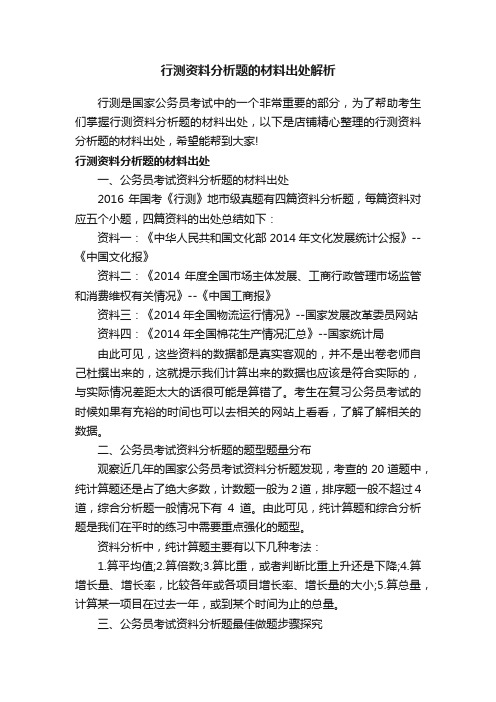 行测资料分析题的材料出处解析

行测是国家公务员考试中的一个非常重要的部分，为了帮助考生们掌握行测资料分析题的材料出处，以下是店铺精心整理的行测资料分析题的材料出处，希望能帮到大家!

行测资料分析题的材料出处

一、公务员考试资料分析题的材料出处

2016 年国考《行测》地市级真题有四篇资料分析题，每篇资料对应五个小题，四篇资料的出处总结如下：

资料一：《中华人民共和国文化部 2014 年文化发展统计公报》--《中国文化报》

资料二：《2014 年度全国市场主体发展、工商行政管理市场监管和消费维权有关情况》--《中国工商报》

资料三：《2014 年全国物流运行情况》--国家发展改革委员网站

资料四：《2014 年全国棉花生产情况汇总》--国家统计局

由此可见，这些资料的数据都是真实客观的，并不是出卷老师自己杜撰出来的，这就提示我们计算出来的数据也应该是符合实际的，与实际情况差距太大的话很可能是算错了。考生在复习公务员考试的时候如果有充裕的时间也可以去相关的网站上看看，了解了解相关的数据。

二、公务员考试资料分析题的题型题量分布

观察近几年的国家公务员考试资料分析题发现，考查的 20 道题中，纯计算题还是占了绝大多数，计数题一般为 2 道，排序题一般不超过 4 道，综合分析题一般情况下有 4 道。由此可见，纯计算题和综合分析题是我们在平时的练习中需要重点强化的题型。

资料分析中，纯计算题主要有以下几种考法：

1.算平均值;2.算倍数;3.算比重，或者判断比重上升还是下降;4.算增长量、增长率，比较各年或各项目增长率、增长量的大小;5.算总量，计算某一项目在过去一年，或到某个时间为止的总量。

三、公务员考试资料分析题最佳做题步骤探究